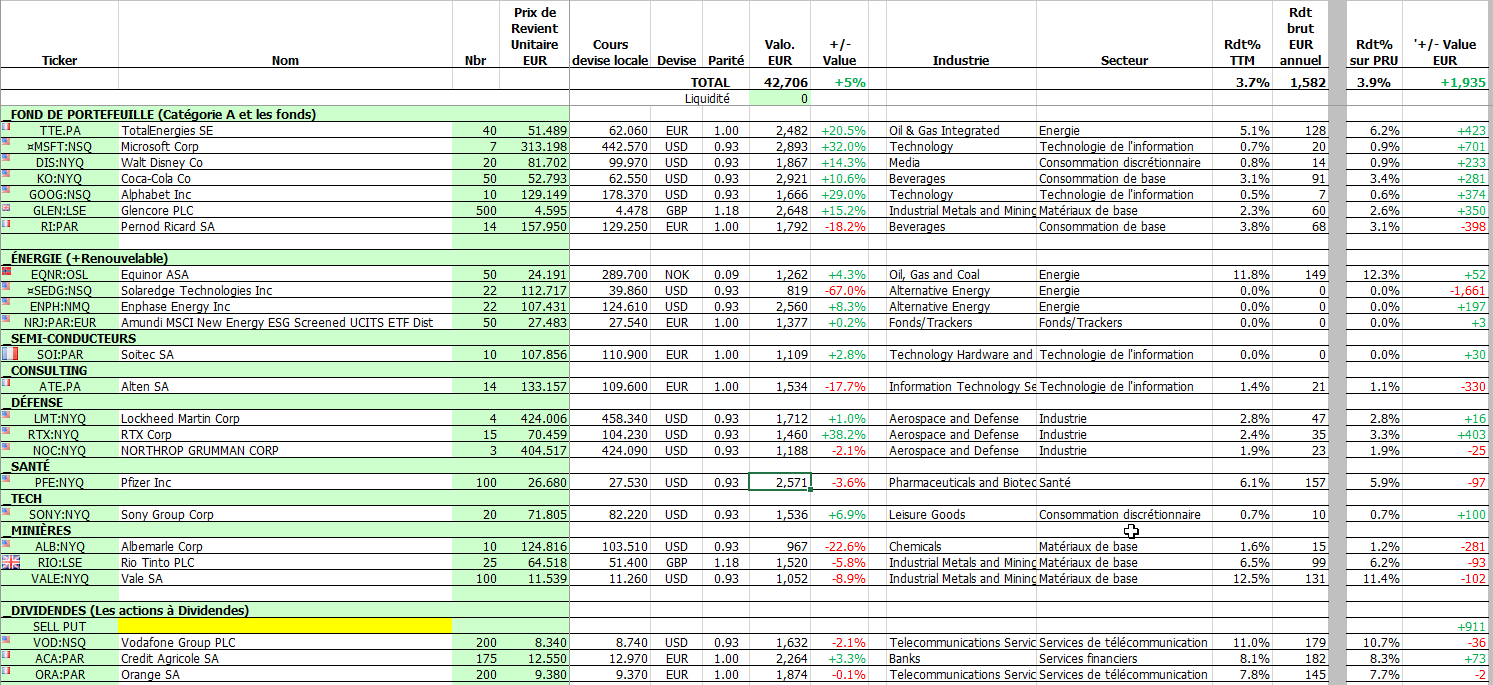 | Ticker | Nom | Nbr | Prix de Revient Unitaire EUR | Cours devise locale | Devise | Parité | Valo. EUR | +/- Value | Industrie | Secteur | Rdt% TTM | Rdt brut EUR annuel | Rdt% sur PRU | '+/- Value EUR |
|---|---|---|---|---|---|---|---|---|---|---|---|---|---|---|
| | | | | | TOTAL | | 42,706 | +5% | | | 3.7% | 1,582 | 3.9% | +1,935 |
| | | | | | Liquidité | | 0 | | | | | | | |
| _FOND DE PORTEFEUILLE (Catégorie A et les fonds) | | | | | | | | | | | | | | |
| TTE.PA | TotalEnergies SE | 40 | 51.489 | 62.060 | EUR | 1.00 | 2,482 | +20.5% | Oil & Gas Integrated | Energie | 5.1% | 128 | 6.2% | +423 |
| ¤MSFT:NSQ | Microsoft Corp | 7 | 313.198 | 442.570 | USD | 0.93 | 2,893 | +32.0% | Technology | Technologie de l'information | 0.7% | 20 | 0.9% | +701 |
| DIS:NYQ | Walt Disney Co | 20 | 81.702 | 99.970 | USD | 0.93 | 1,867 | +14.3% | Media | Consommation discrétionnaire | 0.8% | 14 | 0.9% | +233 |
| KO:NYQ | Coca-Cola Co | 50 | 52.793 | 62.550 | USD | 0.93 | 2,921 | +10.6% | Beverages | Consommation de base | 3.1% | 91 | 3.4% | +281 |
| GOOG:NSQ | Alphabet Inc | 10 | 129.149 | 178.370 | USD | 0.93 | 1,666 | +29.0% | Technology | Technologie de l'information | 0.5% | 7 | 0.6% | +374 |
| GLEN:LSE | Glencore PLC | 500 | 4.595 | 4.478 | GBP | 1.18 | 2,648 | +15.2% | Industrial Metals and Mining | Matériaux de base | 2.3% | 60 | 2.6% | +350 |
| RI:PAR | Pernod Ricard SA | 14 | 157.950 | 129.250 | EUR | 1.00 | 1,792 | -18.2% | Beverages | Consommation de base | 3.8% | 68 | 3.1% | -398 |
| _ÉNERGIE (+Renouvelable) | | | | | | | | | | | | | | |
| EQNR:OSL | Equinor ASA | 50 | 24.191 | 289.700 | NOK | 0.09 | 1,262 | +4.3% | Oil, Gas and Coal | Energie | 11.8% | 149 | 12.3% | +52 |
| ¤SEDG:NSQ | Solaredge Technologies Inc | 22 | 112.717 | 39.860 | USD | 0.93 | 819 | -67.0% | Alternative Energy | Energie | 0.0% | 0 | 0.0% | -1,661 |
| ENPH:NMQ | Enphase Energy Inc | 22 | 107.431 | 124.610 | USD | 0.93 | 2,560 | +8.3% | Alternative Energy | Energie | 0.0% | 0 | 0.0% | +197 |
| NRJ:PAR:EUR | Amundi MSCI New Energy ESG Screened UCITS ETF Dist | 50 | 27.483 | 27.540 | EUR | 1.00 | 1,377 | +0.2% | Fonds/Trackers | Fonds/Trackers | 0.0% | 0 | 0.0% | +3 |
| _SEMI-CONDUCTEURS | | | | | | | | | | | | | | |
| SOI:PAR | Soitec SA | 10 | 107.856 | 110.900 | EUR | 1.00 | 1,109 | +2.8% | Technology Hardware and | Technologie de l'information | 0.0% | 0 | 0.0% | +30 |
| _CONSULTING | | | | | | | | | | | | | | |
| ATE.PA | Alten SA | 14 | 133.157 | 109.600 | EUR | 1.00 | 1,534 | -17.7% | Information Technology Se | Technologie de l'information | 1.4% | 21 | 1.1% | -330 |
| _DÉFENSE | | | | | | | | | | | | | | |
| LMT:NYQ | Lockheed Martin Corp | 4 | 424.006 | 458.340 | USD | 0.93 | 1,712 | +1.0% | Aerospace and Defense | Industrie | 2.8% | 47 | 2.8% | +16 |
| RTX:NYQ | RTX Corp | 15 | 70.459 | 104.230 | USD | 0.93 | 1,460 | +38.2% | Aerospace and Defense | Industrie | 2.4% | 35 | 3.3% | +403 |
| NOC:NYQ | NORTHROP GRUMMAN CORP | 3 | 404.517 | 424.090 | USD | 0.93 | 1,188 | -2.1% | Aerospace and Defense | Industrie | 1.9% | 23 | 1.9% | -25 |
| _SANTÉ | | | | | | | | | | | | | | |
| PFE:NYQ | Pfizer Inc | 100 | 26.680 | 27.530 | USD | 0.93 | 2,571 | -3.6% | Pharmaceuticals and Biotec | Santé | 6.1% | 157 | 5.9% | -97 |
| _TECH | | | | | | | | | | | | | | |
| SONY:NYQ | Sony Group Corp | 20 | 71.805 | 82.220 | USD | 0.93 | 1,536 | +6.9% | Leisure Goods | Consommation discrétionnaire | 0.7% | 10 | 0.7% | +100 |
| _MINIÈRES | | | | | | | | | | | | | | |
| ALB:NYQ | Albemarle Corp | 10 | 124.816 | 103.510 | USD | 0.93 | 967 | -22.6% | Chemicals | Matériaux de base | 1.6% | 15 | 1.2% | -281 |
| RIO:LSE | Rio Tinto PLC | 25 | 64.518 | 51.400 | GBP | 1.18 | 1,520 | -5.8% | Industrial Metals and Mining | Matériaux de base | 6.5% | 99 | 6.2% | -93 |
| VALE:NYQ | Vale SA | 100 | 11.539 | 11.260 | USD | 0.93 | 1,052 | -8.9% | Industrial Metals and Mining | Matériaux de base | 12.5% | 131 | 11.4% | -102 |
| _DIVIDENDES (Les actions à Dividendes) | | | | | | | | | | | | | | |
| SELL PUT | | | | | | | | | | | | | | +911 |
| VOD:NSQ | Vodafone Group PLC | 200 | 8.340 | 8.740 | USD | 0.93 | 1,632 | -2.1% | Telecommunications Servic | Services de télécommunication | 11.0% | 179 | 10.7% | -36 |
| ACA:PAR | Credit Agricole SA | 175 | 12.550 | 12.970 | EUR | 1.00 | 2,264 | +3.3% | Banks | Services financiers | 8.1% | 182 | 8.3% | +73 |
| ORA:PAR | Orange SA | 200 | 9.380 | 9.370 | EUR | 1.00 | 1,874 | -0.1% | Telecommunications Servic | Services de télécommunication | 7.8% | 145 | 7.7% | -2 |